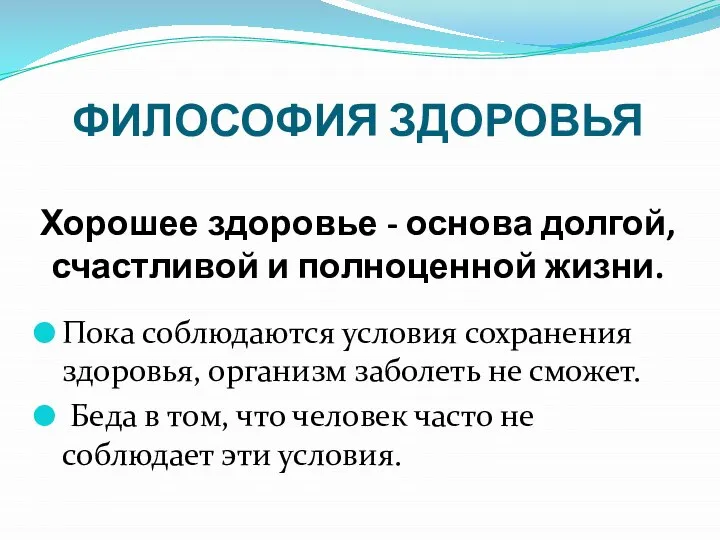 ФИЛОСОФИЯ ЗДОРОВЬЯ

Хорошее здоровье - основа долгой, счастливой и полноценной жизни.

Пока соблюдаются условия сохранения здоровья, организм заболеть не сможет.

Беда в том, что человек часто не соблюдает эти условия.